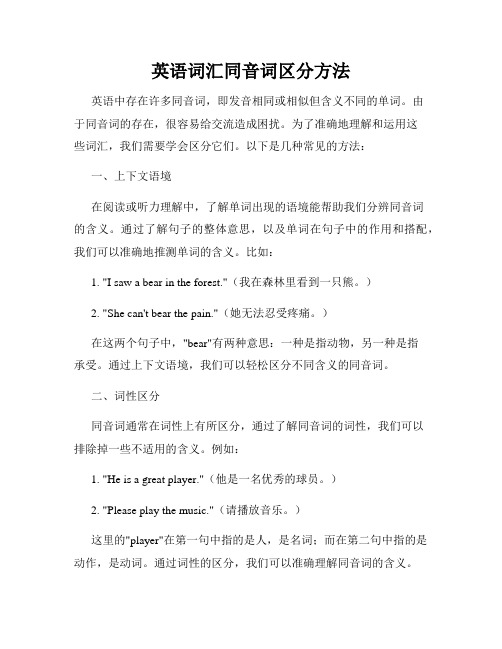 英语词汇同音词区分方法

英语中存在许多同音词，即发音相同或相似但含义不同的单词。由于同音词的存在，很容易给交流造成困扰。为了准确地理解和运用这些词汇，我们需要学会区分它们。以下是几种常见的方法：

一、上下文语境

在阅读或听力理解中，了解单词出现的语境能帮助我们分辨同音词的含义。通过了解句子的整体意思，以及单词在句子中的作用和搭配，我们可以准确地推测单词的含义。比如：

1. "I saw a bear in the forest."（我在森林里看到一只熊。）

2. "She can't bear the pain."（她无法忍受疼痛。）

在这两个句子中，"bear"有两种意思：一种是指动物，另一种是指承受。通过上下文语境，我们可以轻松区分不同含义的同音词。

二、词性区分

同音词通常在词性上有所区分，通过了解同音词的词性，我们可以排除掉一些不适用的含义。例如：

1. "He is a great player."（他是一名优秀的球员。）

2. "Please play the music."（请播放音乐。）

这里的"player"在第一句中指的是人，是名词；而在第二句中指的是动作，是动词。通过词性的区分，我们可以准确理解同音词的含义。